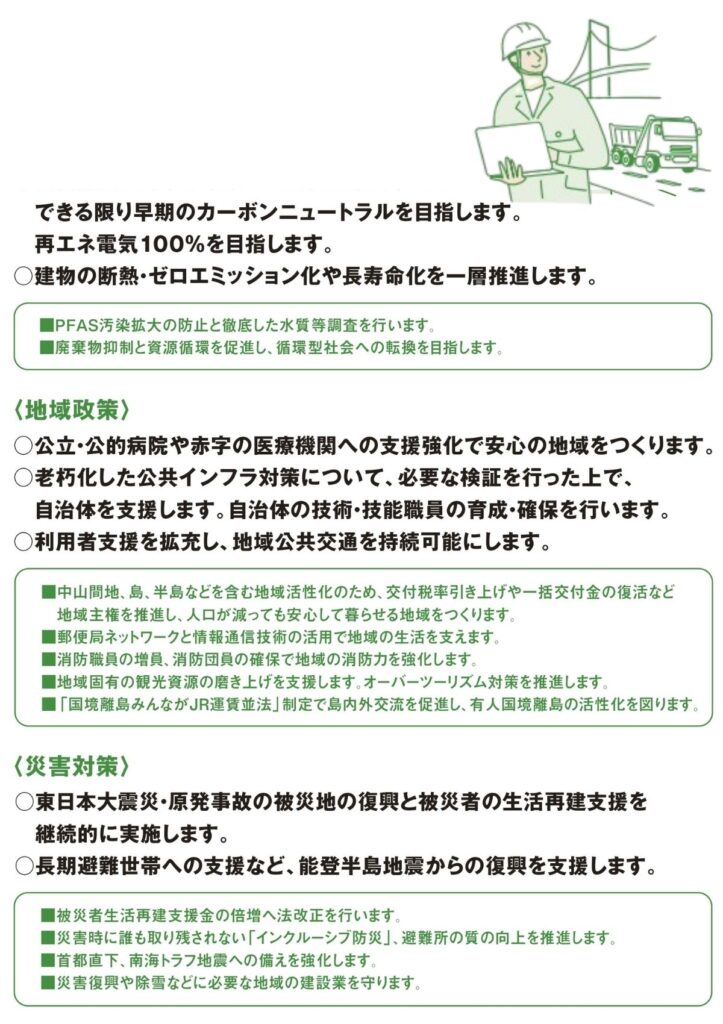 できる限り早期のカーボンニュートラルを目指します。
再エネ電気100%を目指します。
○建物の断熱・ゼロエミッション化や長寿命化を一層推進します。

■PFAS汚染拡大の防止と徹底した水質等調査を行います。
■廃棄物抑制と資源循環を促進し、循環型社会への転換を目指します。

〈地域政策〉
○公立・公的病院や赤字の医療機関への支援強化で安心の地域をつくります。
○老朽化した公共インフラ対策について、必要な検証を行った上で、自治体を支援します。自治体の技術・技能職員の育成・確保を行います。
○利用者支援を拡充し、地域公共交通を持続可能にします。

■中山間地、島、半島などを含む地域活性化のため、交付税率引き上げや一括交付金の復活など地域主権を推進し、人口が減っても安心して暮らせる地域をつくります。
■郵便局ネットワークと情報通信技術の活用で地域の生活を支えます。
■消防職員の増員、消防団員の確保で地域の消防力を強化します。
■地域固有の観光資源の磨き上げを支援します。オーバーツーリズム対策を推進します。
■「国境離島みんながJR運賃並法」制定で島内外交流を促進し、有人国境離島の活性化を図ります。

〈災害対策〉
○東日本大震災・原発事故の被災地の復興と被災者の生活再建支援を継続的に実施します。
○長期避難世帯への支援など、能登半島地震からの復興を支援します。

■被災者生活再建支援金の倍増へ法改正を行います。
■災害時に誰も取り残されない「インクルーシブ防災」、避難所の質の向上を推進します。
■首都直下、南海トラフ地震への備えを強化します。
■災害復興や除雪などに必要な地域の建設業を守ります。